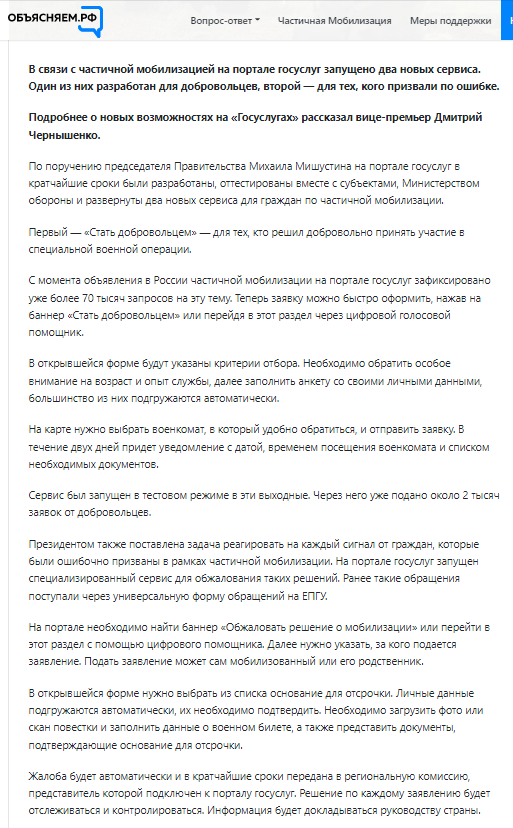 ОБЪЯСНЯЕМ.РФ

Вопрос-ответ Частичная Мобилизация Меры поддержки Н

В связи с частичной мобилизацией на портале госуслуг запущено два новых сервиса. Один из них разработан для добровольцев, второй — для тех, кого призвали по ошибке.

Подробнее о новых возможностях на «Госуслугах» рассказал вице-премьер Дмитрий Чернышенко.

По поручению председателя Правительства Михаила Мишустина на портале госуслуг в кратчайшие сроки были разработаны, оттестированы вместе с субъектами, Министерством обороны и развернуты два новых сервиса для граждан по частичной мобилизации.

Первый — «Стать добровольцем» — для тех, кто решил добровольно принять участие в специальной военной операции.

С момента объявления в России частичной мобилизации на портале госуслуг зафиксировано уже более 70 тысяч запросов на эту тему. Теперь заявку можно быстро оформить, нажав на баннер «Стать добровольцем» или перейдя в этот раздел через цифровой голосовой помощник.

В открывшейся форме будут указаны критерии отбора. Необходимо обратить особое внимание на возраст и опыт службы, далее заполнить анкету со своими личными данными, большинство из них подгружаются автоматически.

На карте нужно выбрать военкомат, в который удобно обратиться, и отправить заявку. В течение двух дней придет уведомление с датой, временем посещения военкомата и списком необходимых документов.

Сервис был запущен в тестовом режиме в эти выходные. Через него уже подано около 2 тысяч заявок от добровольцев.

Президентом также поставлена задача реагировать на каждый сигнал от граждан, которые были ошибочно призваны в рамках частичной мобилизации. На портале госуслуг запущен специализированный сервис для обжалования таких решений. Ранее такие обращения поступали через универсальную форму обращений на ЕПГУ.

На портале необходимо найти баннер «Обжаловать решение о мобилизации» или перейти в этот раздел с помощью цифрового помощника. Далее нужно указать, за кого подается заявление. Подать заявление может сам мобилизованный или его родственник.

В открывшейся форме нужно выбрать из списка основание для отсрочки. Личные данные подгружаются автоматически, их необходимо подтвердить. Необходимо загрузить фото или скан повестки и заполнить данные о военном билете, а также представить документы, подтверждающие основание для отсрочки.

Жалоба будет автоматически и в кратчайшие сроки передана в региональную комиссию, представитель которой подключен к порталу госуслуг. Решение по каждому заявлению будет отслеживаться и контролироваться. Информация будет докладываться руководству страны.